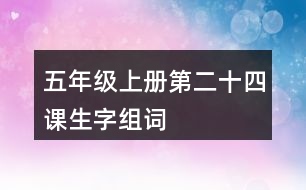 五年级上册第二十四课生字组词